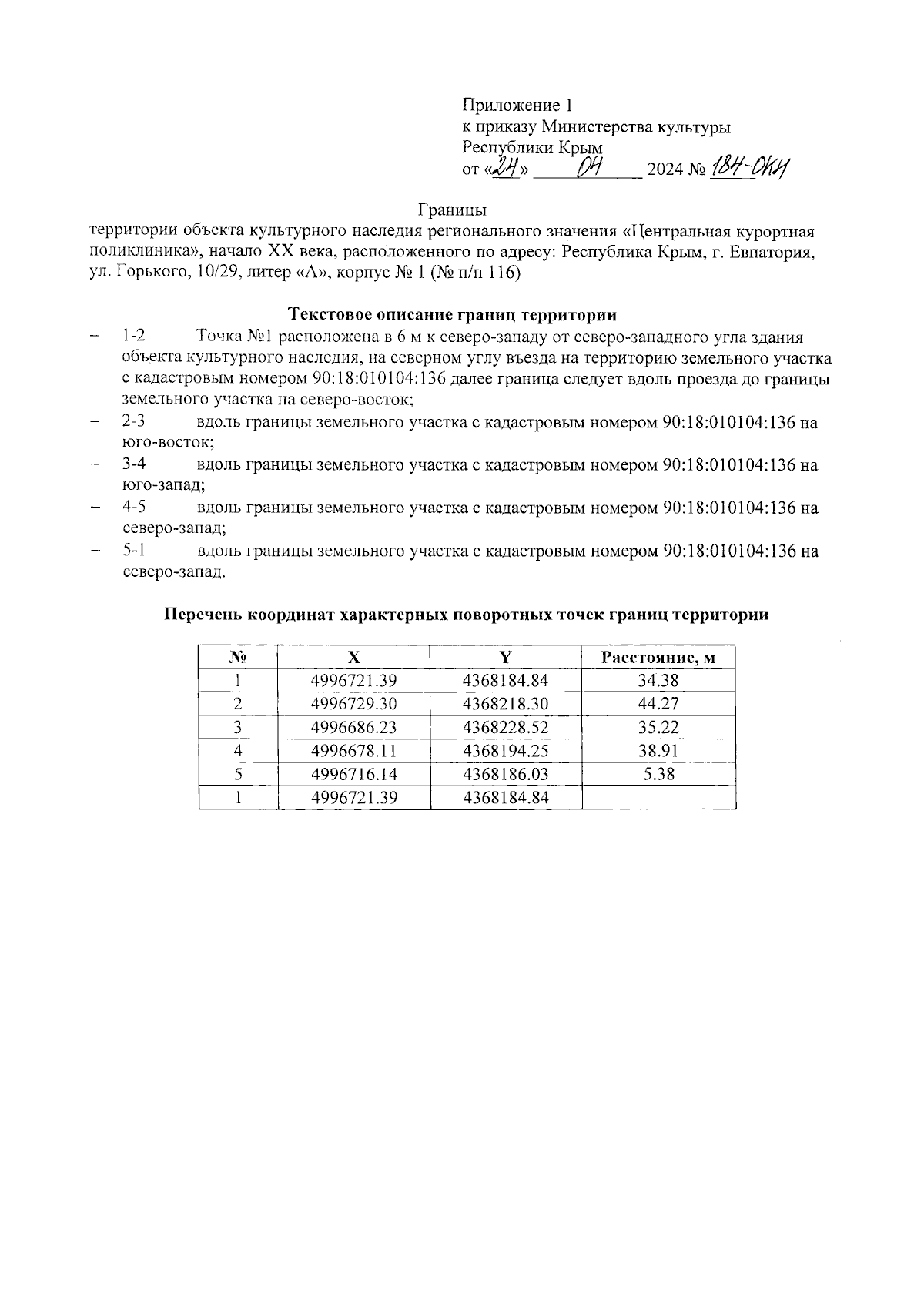 Приложение 1
к приказу Министерства культуры Республики Крым
от «24» 04 2024 № 184-ОКН

Границы
территории объекта культурного наследия регионального значения «Центральная курортная поликлиника», начало XX века, расположенного по адресу: Республика Крым, г. Евпатория, ул. Горького, 10/29, литер «А», корпус № 1 (№ п/п 116)

Текстовое описание границ территории

– 1-2 Точка №1 расположена в 6 м к северо-западу от северо-западного угла здания объекта культурного наследия, на северном углу въезда на территорию земельного участка с кадастровым номером 90:18:010104:136 далее граница следует вдоль проезда до границы земельного участка на северо-восток;
– 2-3 вдоль границы земельного участка с кадастровым номером 90:18:010104:136 на юго-восток;
– 3-4 вдоль границы земельного участка с кадастровым номером 90:18:010104:136 на юго-запад;
– 4-5 вдоль границы земельного участка с кадастровым номером 90:18:010104:136 на северо-запад;
– 5-1 вдоль границы земельного участка с кадастровым номером 90:18:010104:136 на северо-запад.

Перечень координат характерных поворотных точек границ территории

| № | X | Y | Расстояние, м |
|---|---|---|---|
| 1 | 4996721.39 | 4368184.84 | 34.38 |
| 2 | 4996729.30 | 4368218.30 | 44.27 |
| 3 | 4996686.23 | 4368228.52 | 35.22 |
| 4 | 4996678.11 | 4368194.25 | 38.91 |
| 5 | 4996716.14 | 4368186.03 | 5.38 |
| 1 | 4996721.39 | 4368184.84 | |